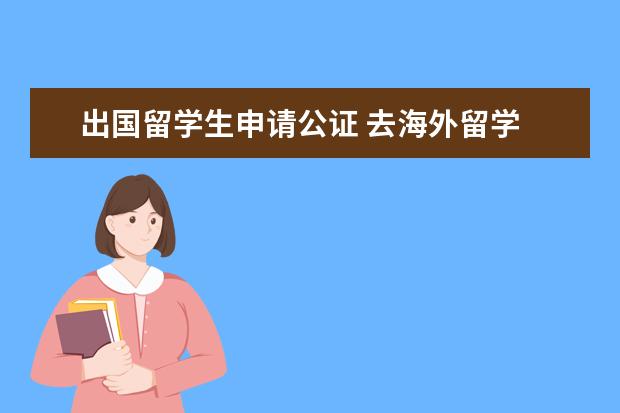 出国留学生申请公证 去海外留学